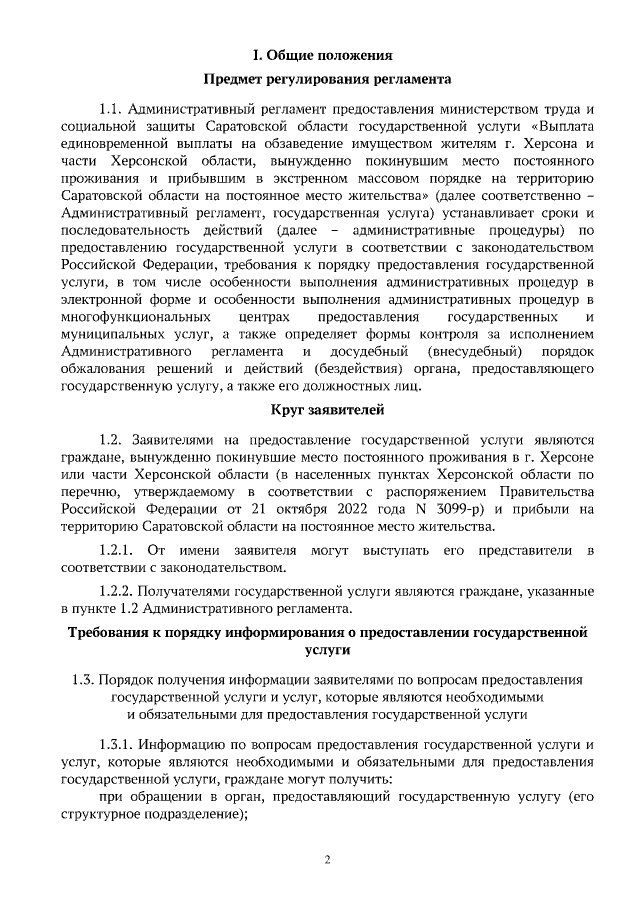 I. Общие положения

Предмет регулирования регламента

1.1. Административный регламент предоставления министерством труда и социальной защиты Саратовской области государственной услуги «Выплата единовременной выплаты на обзаведение имуществом жителям г. Херсона и части Херсонской области, вынужденно покинувшим место постоянного проживания и прибывшим в экстренном массовом порядке на территорию Саратовской области на постоянное место жительства» (далее соответственно – Административный регламент, государственная услуга) устанавливает сроки и последовательность действий (далее – административные процедуры) по предоставлению государственной услуги в соответствии с законодательством Российской Федерации, требования к порядку предоставления государственной услуги, в том числе особенности выполнения административных процедур в электронной форме и особенности выполнения административных процедур в многофункциональных центрах предоставления государственных и муниципальных услуг, а также определяет формы контроля за исполнением Административного регламента и досудебный (внесудебный) порядок обжалования решений и действий (бездействия) органа, предоставляющего государственную услугу, а также его должностных лиц.

Круг заявителей

1.2. Заявителями на предоставление государственной услуги являются граждане, вынужденно покинувшие место постоянного проживания в г. Херсоне или части Херсонской области (в населенных пунктах Херсонской области по перечню, утверждаемому в соответствии с распоряжением Правительства Российской Федерации от 21 октября 2022 года N 3099-р) и прибыли на территорию Саратовской области на постоянное место жительства.

1.2.1. От имени заявителя могут выступать его представители в соответствии с законодательством.

1.2.2. Получателями государственной услуги являются граждане, указанные в пункте 1.2 Административного регламента.

Требования к порядку информирования о предоставлении государственной услуги

1.3. Порядок получения информации заявителями по вопросам предоставления государственной услуги и услуг, которые являются необходимыми и обязательными для предоставления государственной услуги

1.3.1. Информацию по вопросам предоставления государственной услуги и услуг, которые являются необходимыми и обязательными для предоставления государственной услуги, граждане могут получить:

при обращении в орган, предоставляющий государственную услугу (его структурное подразделение);

2